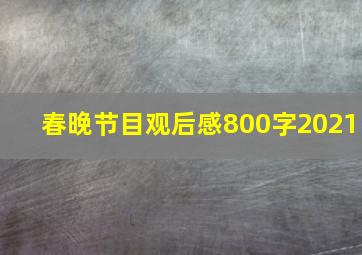 春晚节目观后感800字2021